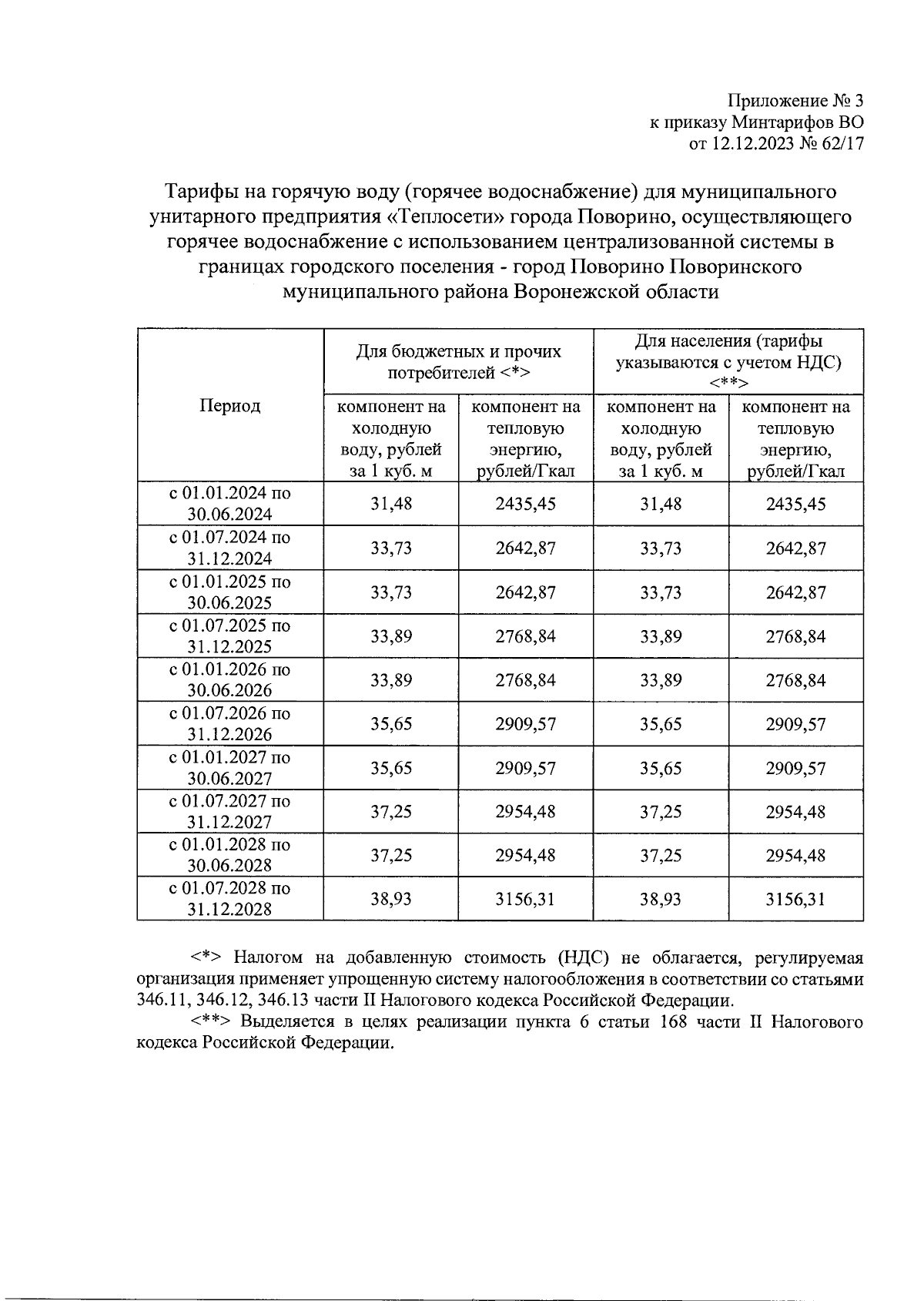 Приложение № 3
к приказу Минтарифов ВО
от 12.12.2023 № 62/17

Тарифы на горячую воду (горячее водоснабжение) для муниципального унитарного предприятия «Теплосети» города Поворино, осуществляющего горячее водоснабжение с использованием централизованной системы в границах городского поселения - город Поворино Поворинского муниципального района Воронежской области

| Период | Для бюджетных и прочих потребителей <*> | | Для населения (тарифы указываются с учетом НДС) <**> | |
|---|---|---|---|---|
| | компонент на холодную воду, рублей за 1 куб. м | компонент на тепловую энергию, рублей/Гкал | компонент на холодную воду, рублей за 1 куб. м | компонент на тепловую энергию, рублей/Гкал |
| с 01.01.2024 по 30.06.2024 | 31,48 | 2435,45 | 31,48 | 2435,45 |
| с 01.07.2024 по 31.12.2024 | 33,73 | 2642,87 | 33,73 | 2642,87 |
| с 01.01.2025 по 30.06.2025 | 33,73 | 2642,87 | 33,73 | 2642,87 |
| с 01.07.2025 по 31.12.2025 | 33,89 | 2768,84 | 33,89 | 2768,84 |
| с 01.01.2026 по 30.06.2026 | 33,89 | 2768,84 | 33,89 | 2768,84 |
| с 01.07.2026 по 31.12.2026 | 35,65 | 2909,57 | 35,65 | 2909,57 |
| с 01.01.2027 по 30.06.2027 | 35,65 | 2909,57 | 35,65 | 2909,57 |
| с 01.07.2027 по 31.12.2027 | 37,25 | 2954,48 | 37,25 | 2954,48 |
| с 01.01.2028 по 30.06.2028 | 37,25 | 2954,48 | 37,25 | 2954,48 |
| с 01.07.2028 по 31.12.2028 | 38,93 | 3156,31 | 38,93 | 3156,31 |

<*> Налогом на добавленную стоимость (НДС) не облагается, регулируемая организация применяет упрощенную систему налогообложения в соответствии со статьями 346.11, 346.12, 346.13 части II Налогового кодекса Российской Федерации.

<**> Выделяется в целях реализации пункта 6 статьи 168 части II Налогового кодекса Российской Федерации.